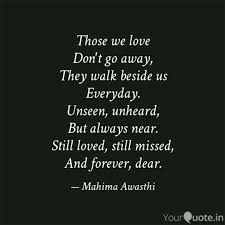 Those we love
Don't go away,
They walk beside us
Everyday.
Unseen, unheard,
But always near.
Still loved, still missed,
And forever, dear.

— Mahima Awasthi

YourQuote.in